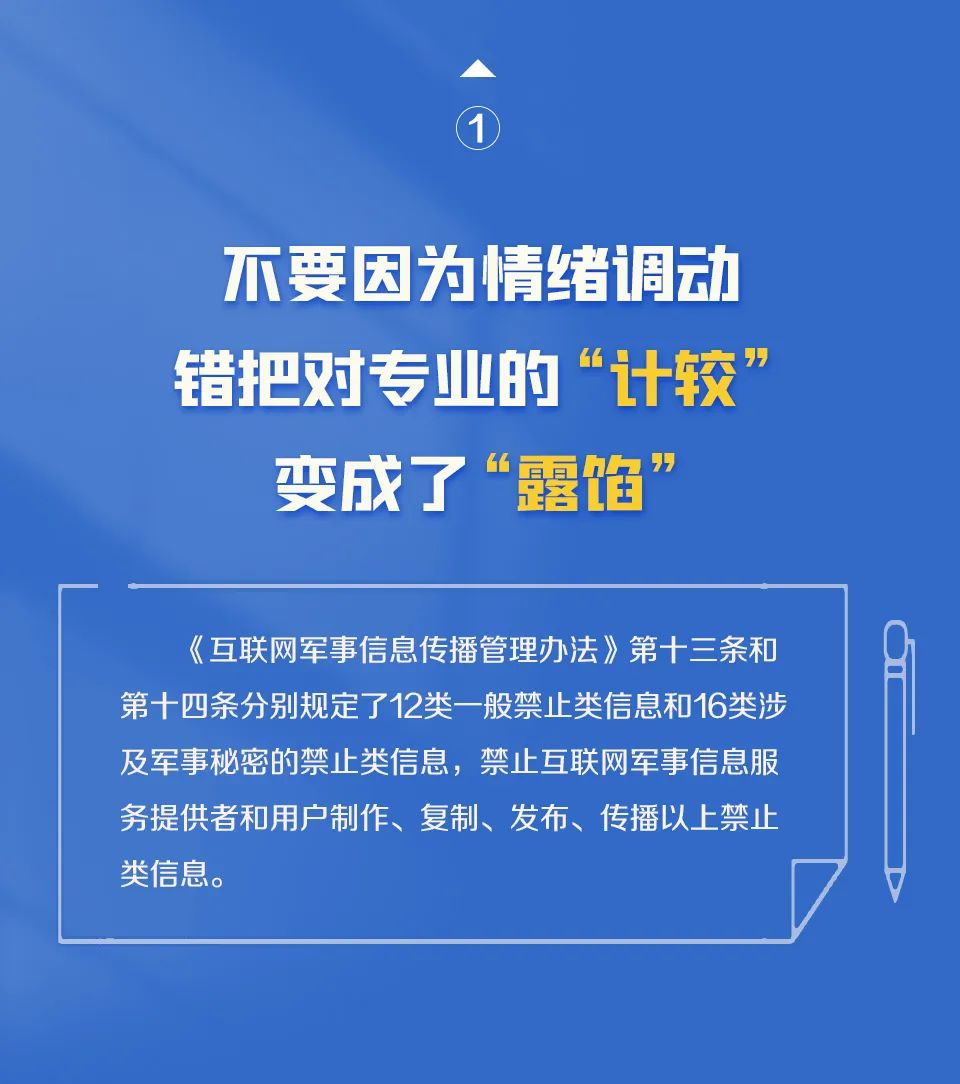 ①

不要因为情绪调动
错把对专业的“计较”
变成了“露馅”

《互联网军事信息传播管理办法》第十三条和第十四条分别规定了12类一般禁止类信息和16类涉及军事秘密的禁止类信息，禁止互联网军事信息服务提供者和用户制作、复制、发布、传播以上禁止类信息。